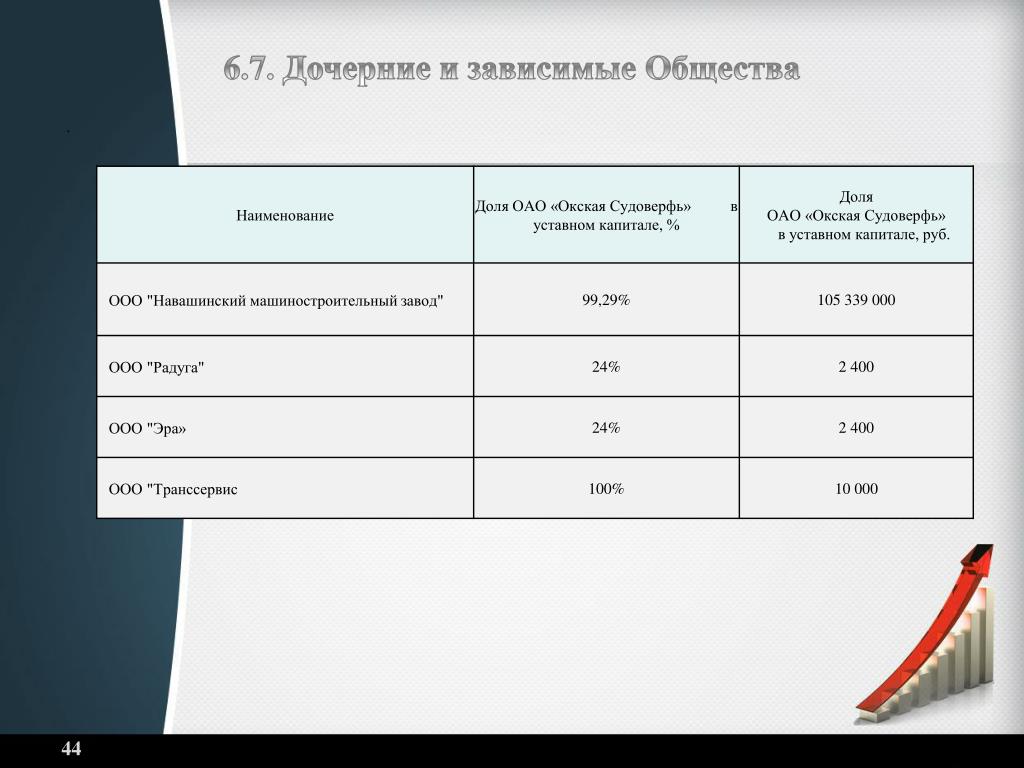 6.7. Дочерние и зависимые Общества

.

| Наименование | Доля ОАО «Окская Судоверфь» в уставном капитале, % | Доля ОАО «Окская Судоверфь» в уставном капитале, руб. |
|---|---|---|
| ООО "Навашинский машиностроительный завод" | 99,29% | 105 339 000 |
| ООО "Радуга" | 24% | 2 400 |
| ООО "Эра» | 24% | 2 400 |
| ООО "Транссервис | 100% | 10 000 |

44